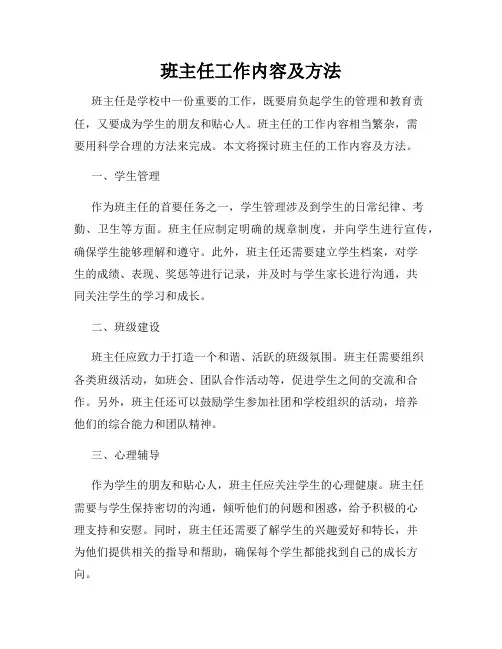 班主任工作内容及方法

班主任是学校中一份重要的工作，既要肩负起学生的管理和教育责任，又要成为学生的朋友和贴心人。班主任的工作内容相当繁杂，需要用科学合理的方法来完成。本文将探讨班主任的工作内容及方法。

一、学生管理

作为班主任的首要任务之一，学生管理涉及到学生的日常纪律、考勤、卫生等方面。班主任应制定明确的规章制度，并向学生进行宣传，确保学生能够理解和遵守。此外，班主任还需要建立学生档案，对学生的成绩、表现、奖惩等进行记录，并及时与学生家长进行沟通，共同关注学生的学习和成长。

二、班级建设

班主任应致力于打造一个和谐、活跃的班级氛围。班主任需要组织各类班级活动，如班会、团队合作活动等，促进学生之间的交流和合作。另外，班主任还可以鼓励学生参加社团和学校组织的活动，培养他们的综合能力和团队精神。

三、心理辅导

作为学生的朋友和贴心人，班主任应关注学生的心理健康。班主任需要与学生保持密切的沟通，倾听他们的问题和困惑，给予积极的心理支持和安慰。同时，班主任还需要了解学生的兴趣爱好和特长，并为他们提供相关的指导和帮助，确保每个学生都能找到自己的成长方向。